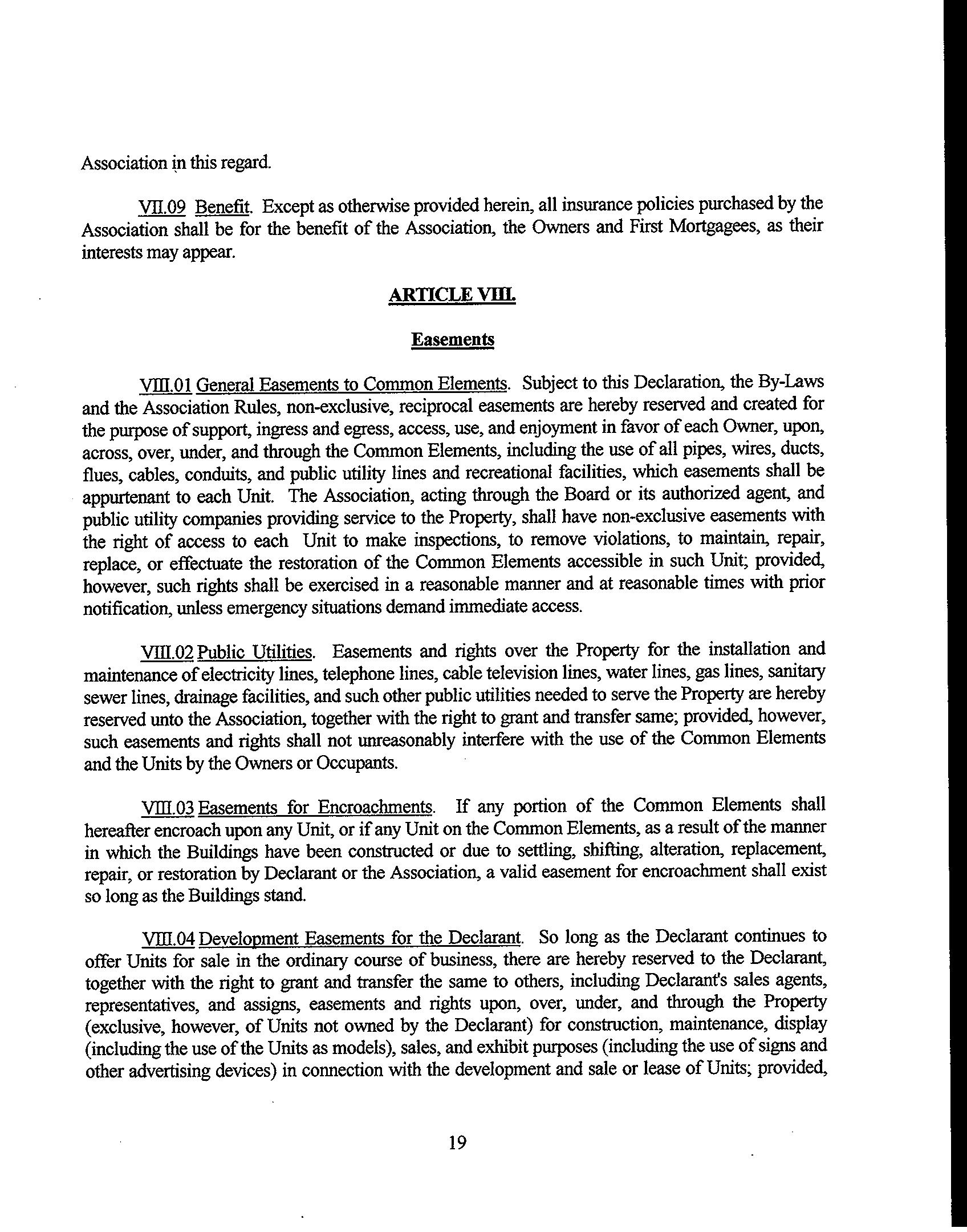 Association in this regard.

VII.09 Benefit. Except as otherwise provided herein, all insurance policies purchased by the Association shall be for the benefit of the Association, the Owners and First Mortgagees, as their interests may appear.

ARTICLE VIII.

Easements

VIII.01 General Easements to Common Elements. Subject to this Declaration, the By-Laws and the Association Rules, non-exclusive, reciprocal easements are hereby reserved and created for the purpose of support, ingress and egress, access, use, and enjoyment in favor of each Owner, upon, across, over, under, and through the Common Elements, including the use of all pipes, wires, ducts, flues, cables, conduits, and public utility lines and recreational facilities, which easements shall be appurtenant to each Unit. The Association, acting through the Board or its authorized agent, and public utility companies providing service to the Property, shall have non-exclusive easements with the right of access to each Unit to make inspections, to remove violations, to maintain, repair, replace, or effectuate the restoration of the Common Elements accessible in such Unit; provided, however, such rights shall be exercised in a reasonable manner and at reasonable times with prior notification, unless emergency situations demand immediate access.

VIII.02 Public Utilities. Easements and rights over the Property for the installation and maintenance of electricity lines, telephone lines, cable television lines, water lines, gas lines, sanitary sewer lines, drainage facilities, and such other public utilities needed to serve the Property are hereby reserved unto the Association, together with the right to grant and transfer same; provided, however, such easements and rights shall not unreasonably interfere with the use of the Common Elements and the Units by the Owners or Occupants.

VIII.03 Easements for Encroachments. If any portion of the Common Elements shall hereafter encroach upon any Unit, or if any Unit on the Common Elements, as a result of the manner in which the Buildings have been constructed or due to settling, shifting, alteration, replacement, repair, or restoration by Declarant or the Association, a valid easement for encroachment shall exist so long as the Buildings stand.

VIII.04 Development Easements for the Declarant. So long as the Declarant continues to offer Units for sale in the ordinary course of business, there are hereby reserved to the Declarant, together with the right to grant and transfer the same to others, including Declarant's sales agents, representatives, and assigns, easements and rights upon, over, under, and through the Property (exclusive, however, of Units not owned by the Declarant) for construction, maintenance, display (including the use of the Units as models), sales, and exhibit purposes (including the use of signs and other advertising devices) in connection with the development and sale or lease of Units; provided,

19